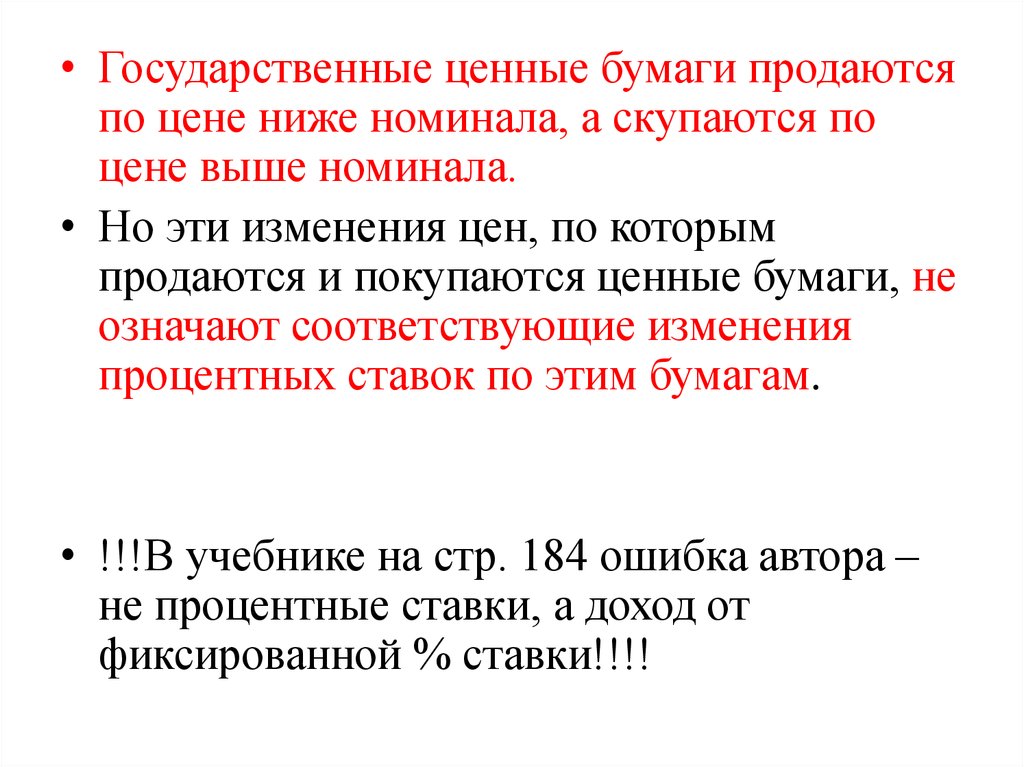 • Государственные ценные бумаги продаются по цене ниже номинала, а скупаются по цене выше номинала.

• Но эти изменения цен, по которым продаются и покупаются ценные бумаги, не означают соответствующие изменения процентных ставок по этим бумагам.

• !!!В учебнике на стр. 184 ошибка автора – не процентные ставки, а доход от фиксированной % ставки!!!!